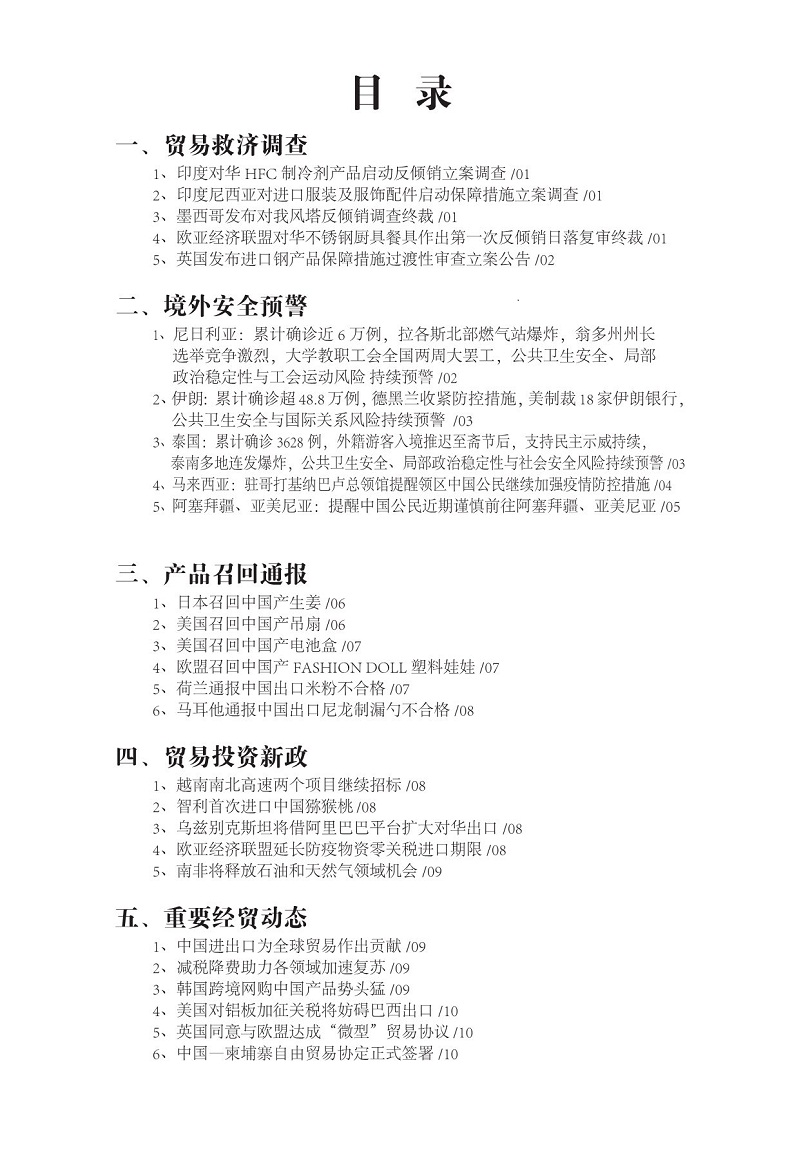 目 录

一、贸易救济调查

1、印度对华 HFC 制冷剂产品启动反倾销立案调查 /01
2、印度尼西亚对进口服装及服饰配件启动保障措施立案调查 /01
3、墨西哥发布对我风塔反倾销调查终裁 /01
4、欧亚经济联盟对华不锈钢厨具餐具作出第一次反倾销日落复审终裁 /01
5、英国发布进口钢产品保障措施过渡性审查立案公告 /02

二、境外安全预警

1、尼日利亚：累计确诊近 6 万例，拉各斯北部燃气站爆炸，翁多州州长选举竞争激烈，大学教职工会全国两周大罢工，公共卫生安全、局部政治稳定性与工会运动风险 持续预警 /02
2、伊朗：累计确诊超 48.8 万例，德黑兰收紧防控措施，美制裁 18 家伊朗银行，公共卫生安全与国际关系风险持续预警 /03
3、泰国：累计确诊 3628 例，外籍游客入境推迟至斋节后，支持民主示威持续，泰南多地连发爆炸，公共卫生安全、局部政治稳定性与社会安全风险持续预警 /03
4、马来西亚：驻哥打基纳巴卢总领馆提醒领区中国公民继续加强疫情防控措施 /04
5、阿塞拜疆、亚美尼亚：提醒中国公民近期谨慎前往阿塞拜疆、亚美尼亚 /05

三、产品召回通报

1、日本召回中国产生姜 /06
2、美国召回中国产吊扇 /06
3、美国召回中国产电池盒 /07
4、欧盟召回中国产 FASHION DOLL 塑料娃娃 /07
5、荷兰通报中国出口米粉不合格 /07
6、马耳他通报中国出口尼龙制漏勺不合格 /08

四、贸易投资新政

1、越南南北高速两个项目继续招标 /08
2、智利首次进口中国猕猴桃 /08
3、乌兹别克斯坦将借阿里巴巴平台扩大对华出口 /08
4、欧亚经济联盟延长防疫物资零关税进口期限 /08
5、南非将释放石油和天然气领域机会 /09

五、重要经贸动态

1、中国进出口为全球贸易作出贡献 /09
2、减税降费助力各领域加速复苏 /09
3、韩国跨境网购中国产品势头猛 /09
4、美国对铝板加征关税将妨碍巴西出口 /10
5、英国同意与欧盟达成“微型”贸易协议 /10
6、中国—柬埔寨自由贸易协定正式签署 /10